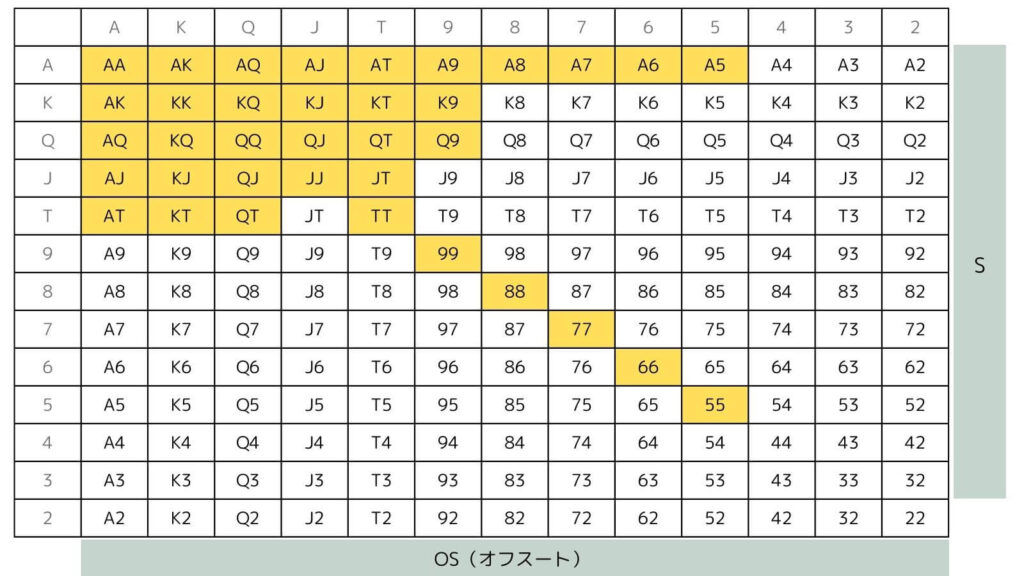 |  | A | K | Q | J | T | 9 | 8 | 7 | 6 | 5 | 4 | 3 | 2 |
|---|---|---|---|---|---|---|---|---|---|---|---|---|---|
| A | AA | AK | AQ | AJ | AT | A9 | A8 | A7 | A6 | A5 | A4 | A3 | A2 |
| K | AK | KK | KQ | KJ | KT | K9 | K8 | K7 | K6 | K5 | K4 | K3 | K2 |
| Q | AQ | KQ | QQ | QJ | QT | Q9 | Q8 | Q7 | Q6 | Q5 | Q4 | Q3 | Q2 |
| J | AJ | KJ | QJ | JJ | JT | J9 | J8 | J7 | J6 | J5 | J4 | J3 | J2 |
| T | AT | KT | QT | JT | TT | T9 | T8 | T7 | T6 | T5 | T4 | T3 | T2 |
| 9 | A9 | K9 | Q9 | J9 | T9 | 99 | 98 | 97 | 96 | 95 | 94 | 93 | 92 |
| 8 | A8 | K8 | Q8 | J8 | T8 | 98 | 88 | 87 | 86 | 85 | 84 | 83 | 82 |
| 7 | A7 | K7 | Q7 | J7 | T7 | 97 | 87 | 77 | 76 | 75 | 74 | 73 | 72 |
| 6 | A6 | K6 | Q6 | J6 | T6 | 96 | 86 | 76 | 66 | 65 | 64 | 63 | 62 |
| 5 | A5 | K5 | Q5 | J5 | T5 | 95 | 85 | 75 | 65 | 55 | 54 | 53 | 52 |
| 4 | A4 | K4 | Q4 | J4 | T4 | 94 | 84 | 74 | 64 | 54 | 44 | 43 | 42 |
| 3 | A3 | K3 | Q3 | J3 | T3 | 93 | 83 | 73 | 63 | 53 | 43 | 33 | 32 |
| 2 | A2 | K2 | Q2 | J2 | T2 | 92 | 82 | 72 | 62 | 52 | 42 | 32 | 22 |

S

OS（オフスート）